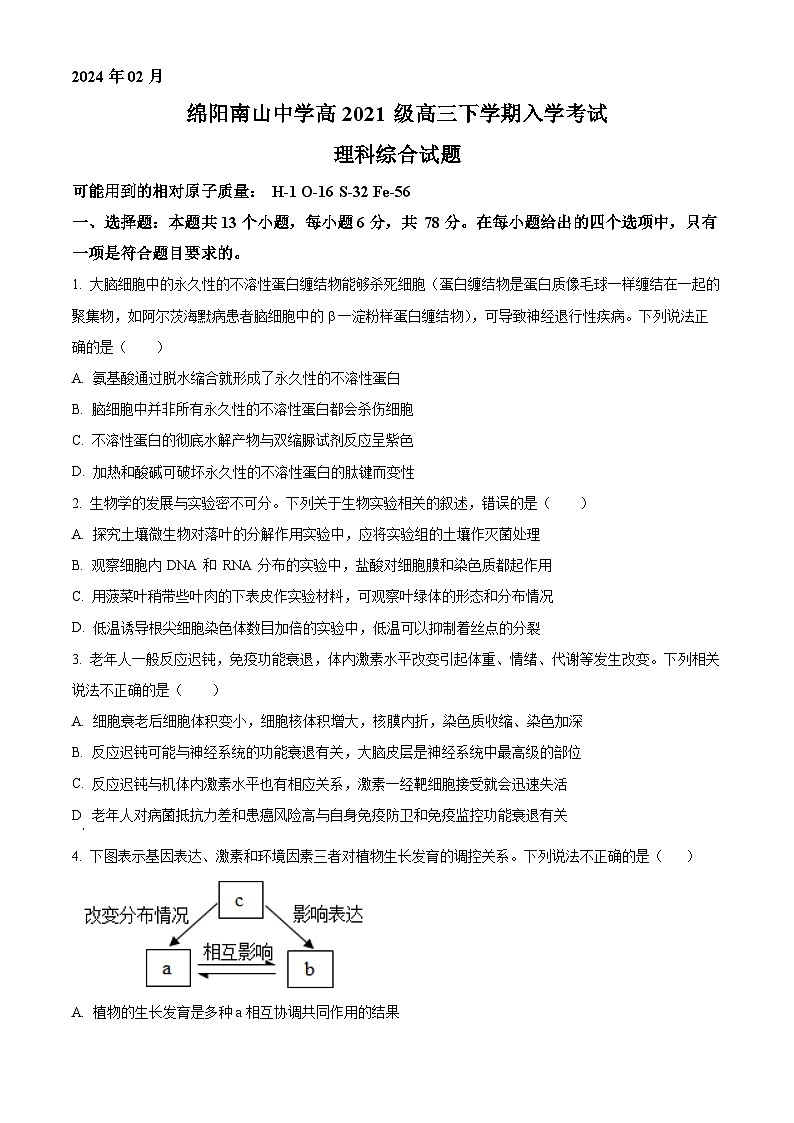 2024 年 02 月

绵阳南山中学高 2021 级高三下学期入学考试

理科综合试题

可能用到的相对原子质量： H-1 O-16 S-32 Fe-56

一、选择题：本题共 13 个小题，每小题 6 分，共 78 分。在每小题给出的四个选项中，只有一项是符合题目要求的。

1. 大脑细胞中的永久性的不溶性蛋白缠结物能够杀死细胞（蛋白缠结物是蛋白质像毛球一样缠结在一起的聚集物，如阿尔茨海默病患者脑细胞中的 β 一淀粉样蛋白缠结物），可导致神经退行性疾病。下列说法正确的是（　　）

A. 氨基酸通过脱水缩合就形成了永久性的不溶性蛋白

B. 脑细胞中并非所有永久性的不溶性蛋白都会杀伤细胞

C. 不溶性蛋白的彻底水解产物与双缩脲试剂反应呈紫色

D. 加热和酸碱可破坏永久性的不溶性蛋白的肽键而变性

2. 生物学的发展与实验密不可分。下列关于生物实验相关的叙述，错误的是（　　）

A. 探究土壤微生物对落叶的分解作用实验中，应将实验组的土壤作灭菌处理

B. 观察细胞内 DNA 和 RNA 分布的实验中，盐酸对细胞膜和染色质都起作用

C. 用菠菜叶稍带些叶肉的下表皮作实验材料，可观察叶绿体的形态和分布情况

D. 低温诱导根尖细胞染色体数目加倍的实验中，低温可以抑制着丝点的分裂

3. 老年人一般反应迟钝，免疫功能衰退，体内激素水平改变引起体重、情绪、代谢等发生改变。下列相关说法不正确的是（　　）

A. 细胞衰老后细胞体积变小，细胞核体积增大，核膜内折，染色质收缩、染色加深

B. 反应迟钝可能与神经系统的功能衰退有关，大脑皮层是神经系统中最高级的部位

C. 反应迟钝与机体内激素水平也有相应关系，激素一经靶细胞接受就会迅速失活

D. 老年人对病菌抵抗力差和患癌风险高与自身免疫防卫和免疫监控功能衰退有关

4. 下图表示基因表达、激素和环境因素三者对植物生长发育的调控关系。下列说法不正确的是（　　）

c
改变分布情况
影响表达
相互影响
a
b

A. 植物的生长发育是多种 a 相互协调共同作用的结果